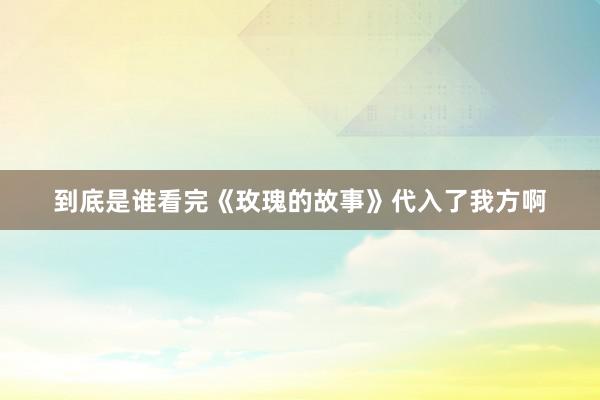 到底是谁看完《玫瑰的故事》代入了我方啊